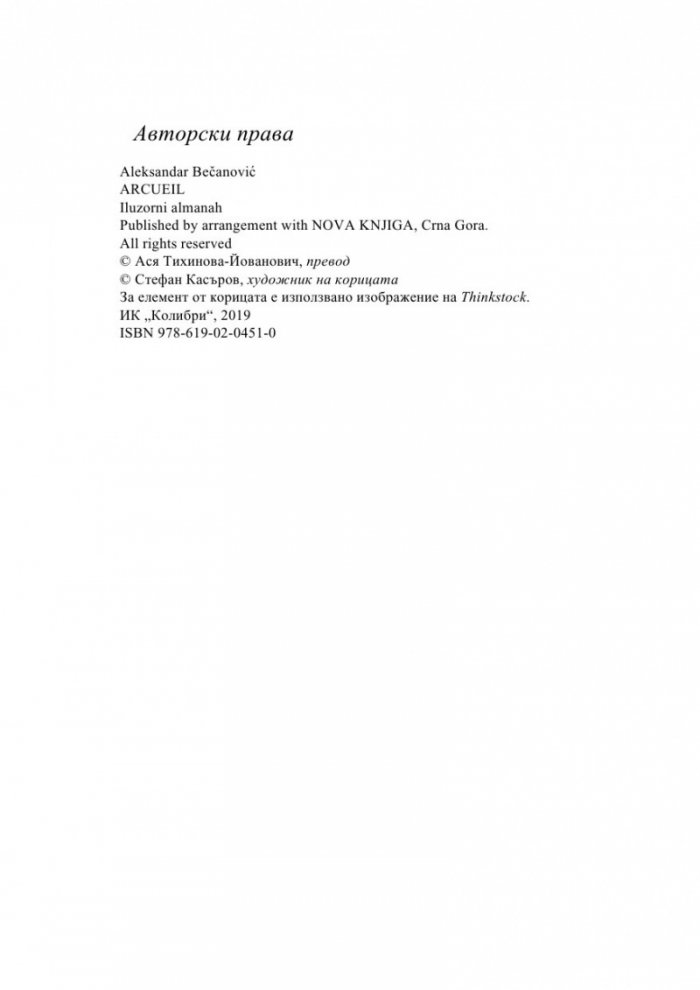 Авторски права

Aleksandar Bečanović
ARCUEIL
Iluzorni almanah
Published by arrangement with NOVA KNJIGA, Crna Gora.
All rights reserved
© Ася Тихинова-Йованович, превод
© Стефан Касъров, художник на корицата
За елемент от корицата е използвано изображение на Thinkstock.
ИК „Колибри“, 2019
ISBN 978-619-02-0451-0